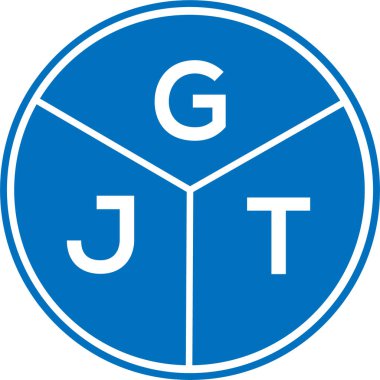 G
J T